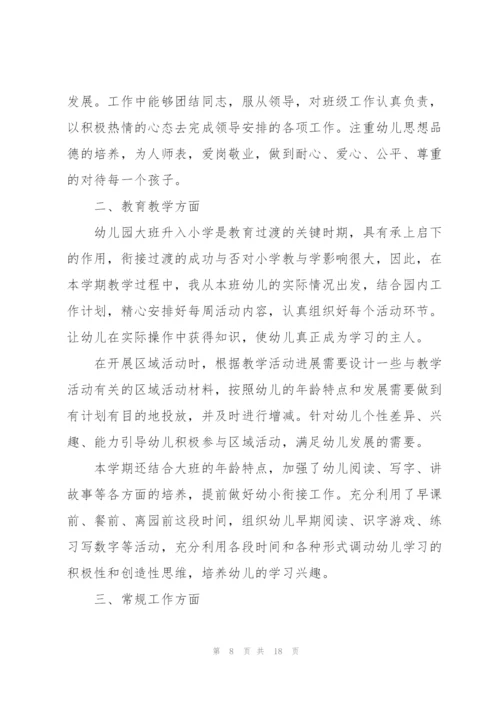 发展。工作中能够团结同志，服从领导，对班级工作认真负责，以积极热情的心态去完成领导安排的各项工作。注重幼儿思想品德的培养，为人师表，爱岗敬业，做到耐心、爱心、公平、尊重的对待每一个孩子。

二、教育教学方面

幼儿园大班升入小学是教育过渡的关键时期，具有承上启下的作用，衔接过渡的成功与否对小学教与学影响很大，因此，在本学期教学过程中，我从本班幼儿的实际情况出发，结合园内工作计划，精心安排好每周活动内容，认真组织好每个活动环节。让幼儿在实际操作中获得知识，使幼儿真正成为学习的主人。

在开展区域活动时，根据教学活动进展需要设计一些与教学活动有关的区域活动材料，按照幼儿的年龄特点和发展需要做到有计划有目的地投放，并及时进行增减。针对幼儿个性差异、兴趣、能力引导幼儿积极参与区域活动，满足幼儿发展的需要。

本学期还结合大班的年龄特点，加强了幼儿阅读、写字、讲故事等各方面的培养，提前做好幼小衔接工作。充分利用了早课前、餐前、离园前这段时间，组织幼儿早期阅读、识字游戏、练习写数字等活动，充分利用各段时间和各种形式调动幼儿学习的积极性和创造性思维，培养幼儿的学习兴趣。

三、常规工作方面

第 8 页 共 18 页